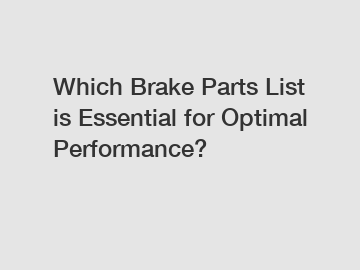 Which Brake Parts List is Essential for Optimal Performance?